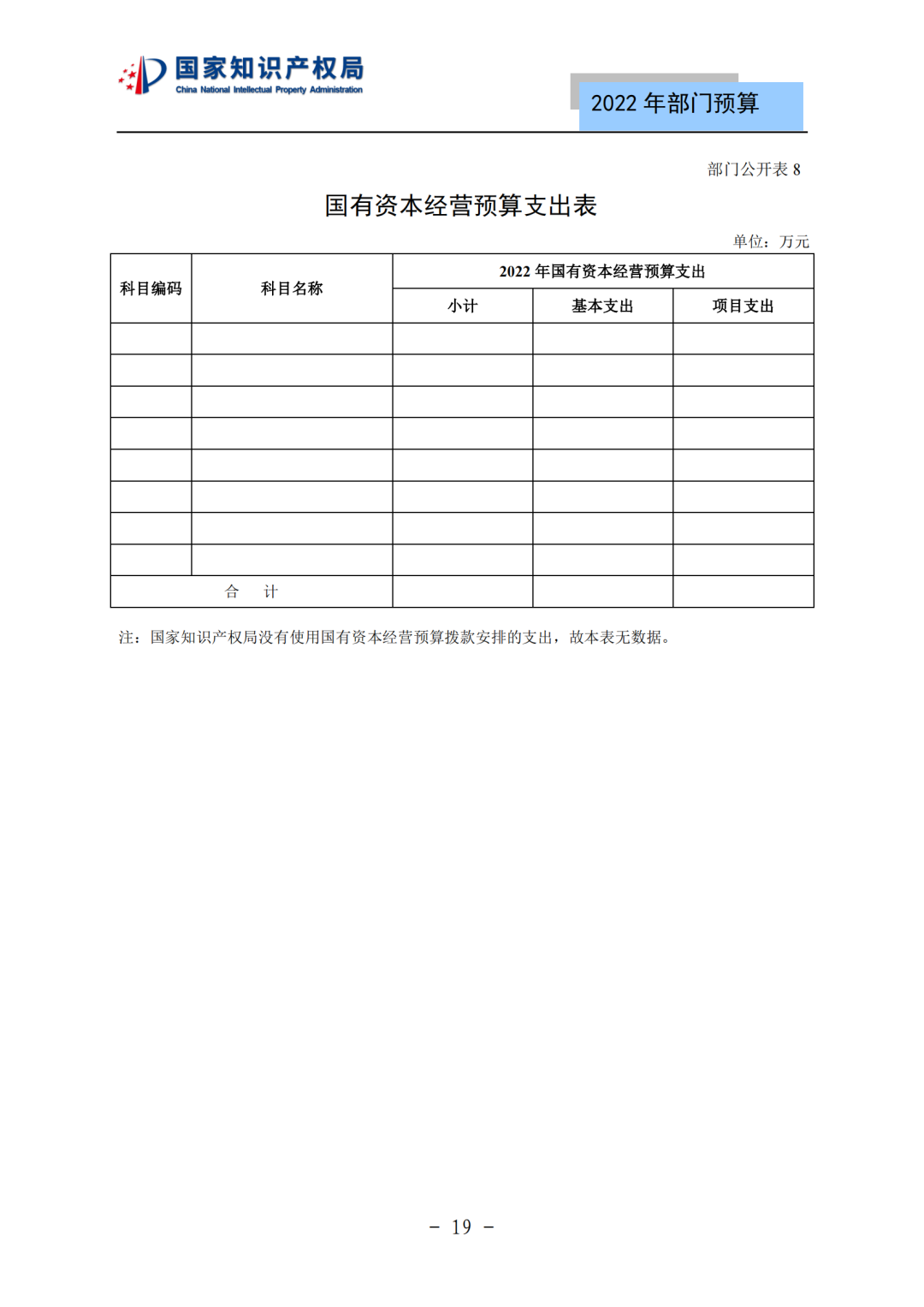 国家知识产权局
China National Intellectual Property Administration

2022 年部门预算

部门公开表 8

国有资本经营预算支出表

单位：万元

| 科目编码 | 科目名称 | 2022 年国有资本经营预算支出 | | |
|---|---|---|---|---|
| | | 小计 | 基本支出 | 项目支出 |
| | | | | |
| | | | | |
| | | | | |
| | | | | |
| | | | | |
| | | | | |
| | | | | |
| | | | | |
| 合　计 | | | | |

注：国家知识产权局没有使用国有资本经营预算拨款安排的支出，故本表无数据。

－ 19 －